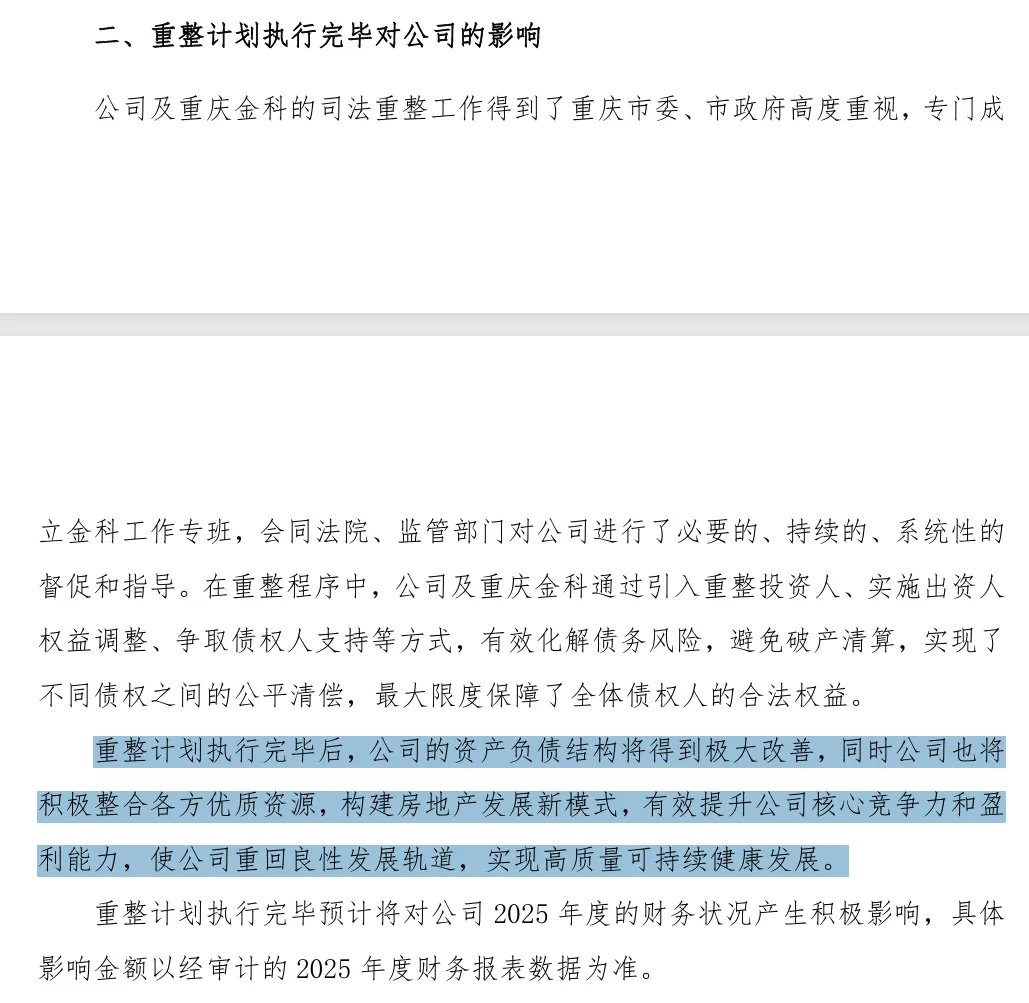 二、重整计划执行完毕对公司的影响

公司及重庆金科的司法重整工作得到了重庆市委、市政府高度重视，专门成立金科工作专班，会同法院、监管部门对公司进行了必要的、持续的、系统性的督促和指导。在重整程序中，公司及重庆金科通过引入重整投资人、实施出资人权益调整、争取债权人支持等方式，有效化解债务风险，避免破产清算，实现了不同债权之间的公平清偿，最大限度保障了全体债权人的合法权益。

重整计划执行完毕后，公司的资产负债结构将得到极大改善，同时公司也将积极整合各方优质资源，构建房地产发展新模式，有效提升公司核心竞争力和盈利能力，使公司重回良性发展轨道，实现高质量可持续健康发展。

重整计划执行完毕预计将对公司 2025 年度的财务状况产生积极影响，具体影响金额以经审计的 2025 年度财务报表数据为准。